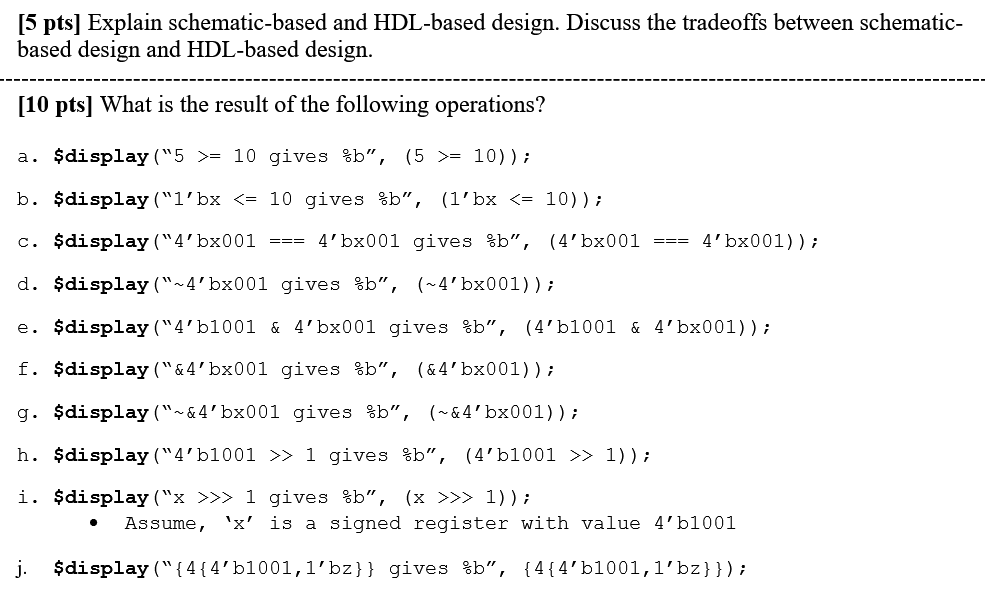 [5 pts] Explain schematic-based and HDL-based design. Discuss the tradeoffs between schematic-based design and HDL-based design.

[10 pts] What is the result of the following operations?

a. $display("5 >= 10 gives %b", (5 >= 10));

b. $display("1'bx <= 10 gives %b", (1'bx <= 10));

c. $display("4'bx001 === 4'bx001 gives %b", (4'bx001 === 4'bx001));

d. $display("~4'bx001 gives %b", (~4'bx001));

e. $display("4'b1001 & 4'bx001 gives %b", (4'b1001 & 4'bx001));

f. $display("&4'bx001 gives %b", (&4'bx001));

g. $display("~&4'bx001 gives %b", (~&4'bx001));

h. $display("4'b1001 >> 1 gives %b", (4'b1001 >> 1));

i. $display("x >>> 1 gives %b", (x >>> 1));
• Assume, 'x' is a signed register with value 4'b1001

j. $display("{4{4'b1001,1'bz}} gives %b", {4{4'b1001,1'bz}});